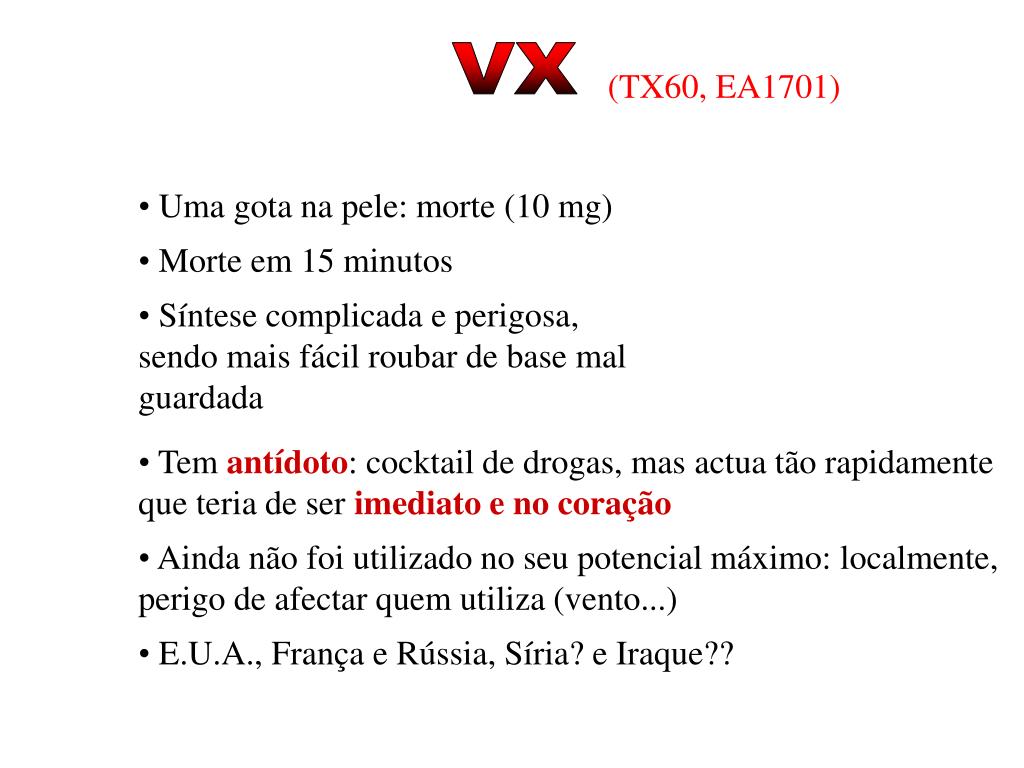 VX (TX60, EA1701)

• Uma gota na pele: morte (10 mg)

• Morte em 15 minutos

• Síntese complicada e perigosa, sendo mais fácil roubar de base mal guardada

• Tem antídoto: cocktail de drogas, mas actua tão rapidamente que teria de ser imediato e no coração

• Ainda não foi utilizado no seu potencial máximo: localmente, perigo de afectar quem utiliza (vento...)

• E.U.A., França e Rússia, Síria? e Iraque??